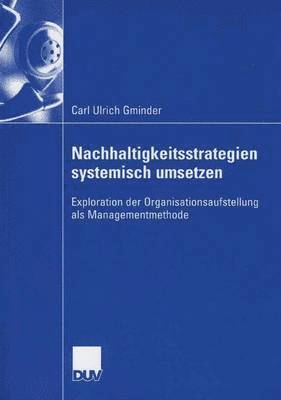 Carl Ulrich Gminder

Nachhaltigkeitsstrategien systemisch umsetzen

Exploration der Organisationsaufstellung als Managementmethode

DUV